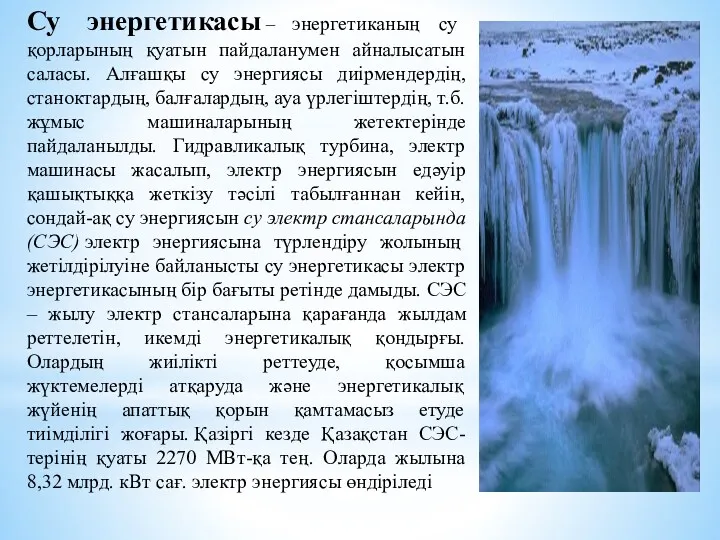 Су энергетикасы – энергетиканың су қорларының қуатын пайдаланумен айналысатын саласы. Алғашқы су энергиясы диірмендердің, станоктардың, балғалардың, ауа үрлегіштердің, т.б. жұмыс машиналарының жетектерінде пайдаланылды. Гидравликалық турбина, электр машинасы жасалып, электр энергиясын едәуір қашықтыққа жеткізу тәсілі табылғаннан кейін, сондай-ақ су энергиясын су электр стансаларында (СЭС) электр энергиясына түрлендіру жолының жетілдірілуіне байланысты су энергетикасы электр энергетикасының бір бағыты ретінде дамыды. СЭС – жылу электр стансаларына қарағанда жылдам реттелетін, икемді энергетикалық қондырғы. Олардың жиілікті реттеуде, қосымша жүктемелерді атқаруда және энергетикалық жүйенің апаттық қорын қамтамасыз етуде тиімділігі жоғары. Қазіргі кезде Қазақстан СЭС-терінің қуаты 2270 МВт-қа тең. Оларда жылына 8,32 млрд. кВт сағ. электр энергиясы өндіріледі